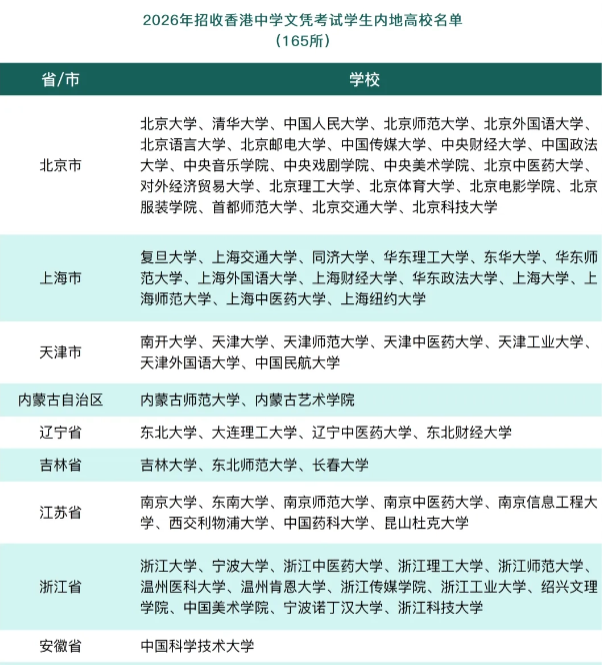 2026年招收香港中学文凭考试学生内地高校名单
（165所）

| 省/市 | 学校 |
|---|---|
| 北京市 | 北京大学、清华大学、中国人民大学、北京师范大学、北京外国语大学、北京语言大学、北京邮电大学、中国传媒大学、中央财经大学、中国政法大学、中央音乐学院、中央戏剧学院、中央美术学院、北京中医药大学、对外经济贸易大学、北京理工大学、北京体育大学、北京电影学院、北京服装学院、首都师范大学、北京交通大学、北京科技大学 |
| 上海市 | 复旦大学、上海交通大学、同济大学、华东理工大学、东华大学、华东师范大学、上海外国语大学、上海财经大学、华东政法大学、上海大学、上海师范大学、上海中医药大学、上海纽约大学 |
| 天津市 | 南开大学、天津大学、天津师范大学、天津中医药大学、天津工业大学、天津外国语大学、中国民航大学 |
| 内蒙古自治区 | 内蒙古师范大学、内蒙古艺术学院 |
| 辽宁省 | 东北大学、大连理工大学、辽宁中医药大学、东北财经大学 |
| 吉林省 | 吉林大学、东北师范大学、长春大学 |
| 江苏省 | 南京大学、东南大学、南京师范大学、南京中医药大学、南京信息工程大学、西交利物浦大学、中国药科大学、昆山杜克大学 |
| 浙江省 | 浙江大学、宁波大学、浙江中医药大学、浙江理工大学、浙江师范大学、温州医科大学、温州肯恩大学、浙江传媒学院、浙江工业大学、绍兴文理学院、中国美术学院、宁波诺丁汉大学、浙江科技大学 |
| 安徽省 | 中国科学技术大学 |